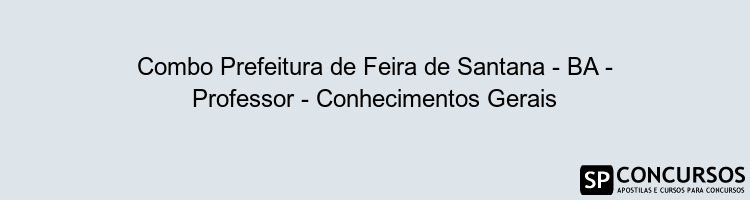 Combo Prefeitura de Feira de Santana - BA - Professor - Conhecimentos Gerais

SP CONCURSOS
APOSTILAS E CURSOS PARA CONCURSOS